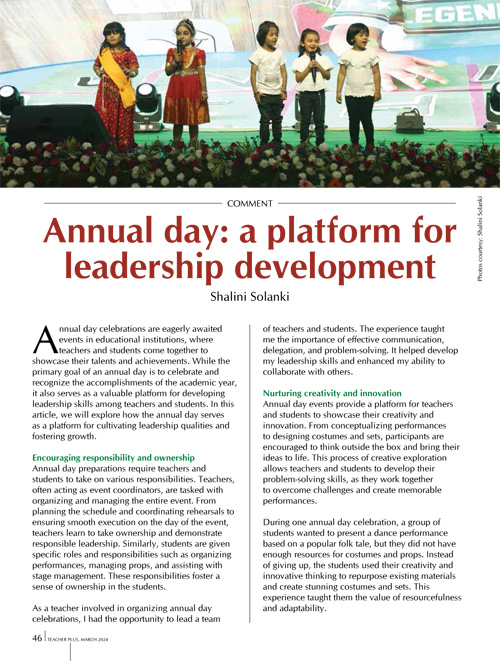 LEGEN

Photos courtesy: Shalini Solanki

COMMENT

Annual day: a platform for leadership development

Shalini Solanki

Annual day celebrations are eagerly awaited events in educational institutions, where teachers and students come together to showcase their talents and achievements. While the primary goal of an annual day is to celebrate and recognize the accomplishments of the academic year, it also serves as a valuable platform for developing leadership skills among teachers and students. In this article, we will explore how the annual day serves as a platform for cultivating leadership qualities and fostering growth.

Encouraging responsibility and ownership
Annual day preparations require teachers and students to take on various responsibilities. Teachers, often acting as event coordinators, are tasked with organizing and managing the entire event. From planning the schedule and coordinating rehearsals to ensuring smooth execution on the day of the event, teachers learn to take ownership and demonstrate responsible leadership. Similarly, students are given specific roles and responsibilities such as organizing performances, managing props, and assisting with stage management. These responsibilities foster a sense of ownership in the students.

As a teacher involved in organizing annual day celebrations, I had the opportunity to lead a team of teachers and students. The experience taught me the importance of effective communication, delegation, and problem-solving. It helped develop my leadership skills and enhanced my ability to collaborate with others.

Nurturing creativity and innovation
Annual day events provide a platform for teachers and students to showcase their creativity and innovation. From conceptualizing performances to designing costumes and sets, participants are encouraged to think outside the box and bring their ideas to life. This process of creative exploration allows teachers and students to develop their problem-solving skills, as they work together to overcome challenges and create memorable performances.

During one annual day celebration, a group of students wanted to present a dance performance based on a popular folk tale, but they did not have enough resources for costumes and props. Instead of giving up, the students used their creativity and innovative thinking to repurpose existing materials and create stunning costumes and sets. This experience taught them the value of resourcefulness and adaptability.

46 | TEACHER PLUS, MARCH 2024